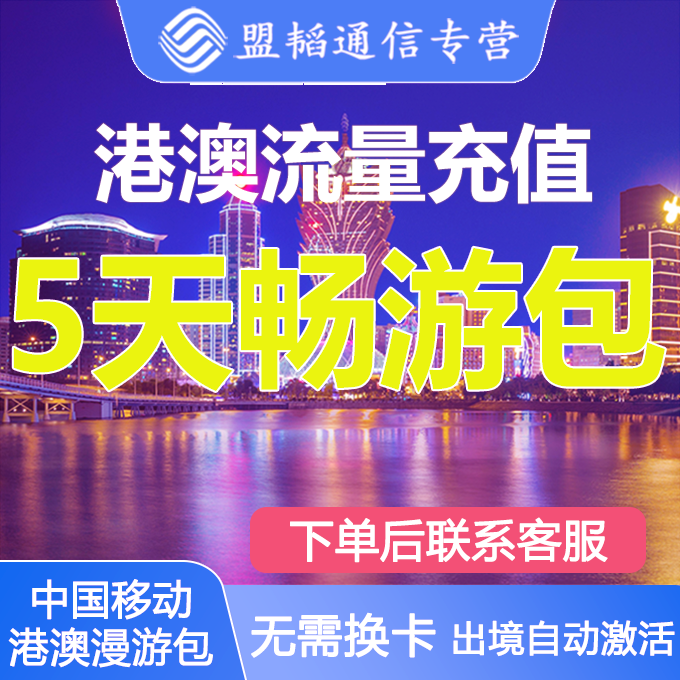 盟韬通信专营

港澳流量充值

5天畅游包

下单后联系客服

中国移动
港澳漫游包

无需换卡 出境自动激活